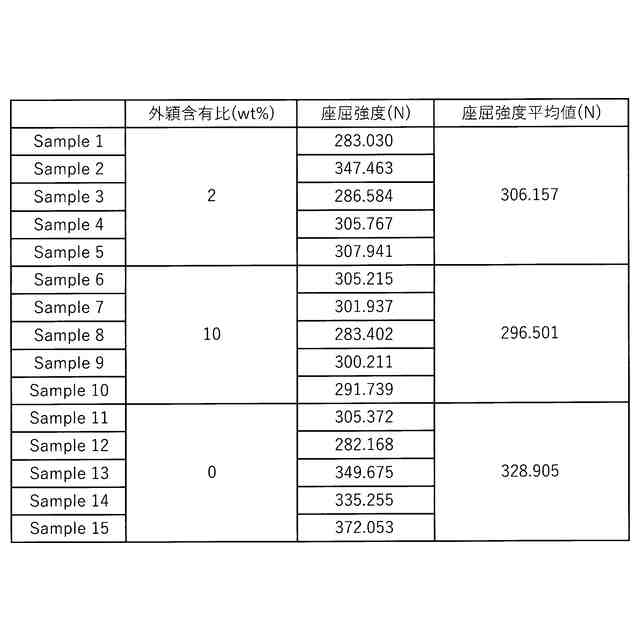 |  | 外穎含有比(wt%) | 座屈強度(N) | 座屈強度平均値(N) |
|---|---|---|---|
| Sample 1 | 2 | 283.030 | 306.157 |
| Sample 2 |  | 347.463 |  |
| Sample 3 |  | 286.584 |  |
| Sample 4 |  | 305.767 |  |
| Sample 5 |  | 307.941 |  |
| Sample 6 | 10 | 305.215 | 296.501 |
| Sample 7 |  | 301.937 |  |
| Sample 8 |  | 283.402 |  |
| Sample 9 |  | 300.211 |  |
| Sample 10 |  | 291.739 |  |
| Sample 11 | 0 | 305.372 | 328.905 |
| Sample 12 |  | 282.168 |  |
| Sample 13 |  | 349.675 |  |
| Sample 14 |  | 335.255 |  |
| Sample 15 |  | 372.053 |  |